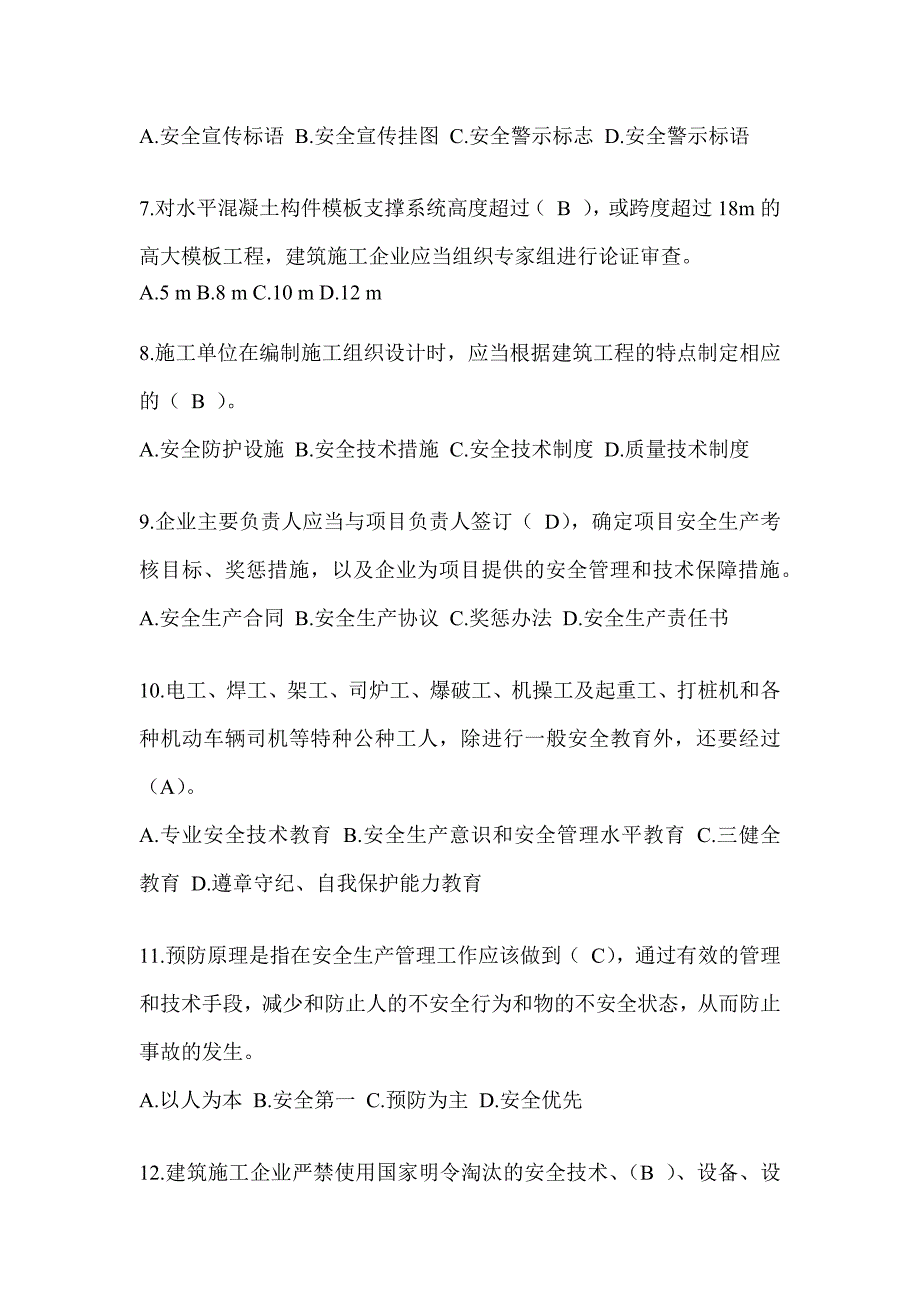 A.安全宣传标语 B.安全宣传挂图 C.安全警示标志 D.安全警示标语

7.对水平混凝土构件模板支撑系统高度超过（ B ），或跨度超过 18m 的高大模板工程，建筑施工企业应当组织专家组进行论证审查。
A.5 m B.8 m C.10 m D.12 m

8.施工单位在编制施工组织设计时，应当根据建筑工程的特点制定相应的（ B ）。
A.安全防护设施 B.安全技术措施 C.安全技术制度 D.质量技术制度

9.企业主要负责人应当与项目负责人签订（ D），确定项目安全生产考核目标、奖惩措施，以及企业为项目提供的安全管理和技术保障措施。
A.安全生产合同 B.安全生产协议 C.奖惩办法 D.安全生产责任书

10.电工、焊工、架工、司炉工、爆破工、机操工及起重工、打桩机和各种机动车辆司机等特种公种工人，除进行一般安全教育外，还要经过（A）。
A.专业安全技术教育 B.安全生产意识和安全管理水平教育 C.三健全教育 D.遵章守纪、自我保护能力教育

11.预防原理是指在安全生产管理工作应该做到（ C），通过有效的管理和技术手段，减少和防止人的不安全行为和物的不安全状态，从而防止事故的发生。
A.以人为本 B.安全第一 C.预防为主 D.安全优先

12.建筑施工企业严禁使用国家明令淘汰的安全技术、（B ）、设备、设